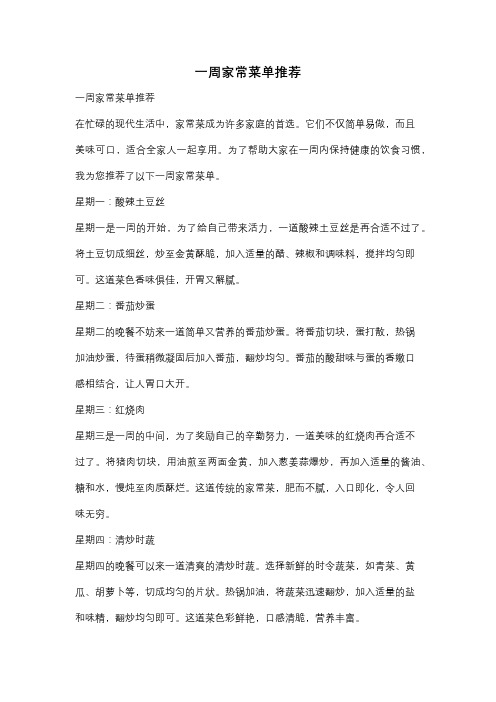 一周家常菜单推荐

一周家常菜单推荐

在忙碌的现代生活中，家常菜成为许多家庭的首选。它们不仅简单易做，而且美味可口，适合全家人一起享用。为了帮助大家在一周内保持健康的饮食习惯，我为您推荐了以下一周家常菜单。

星期一：酸辣土豆丝

星期一是一周的开始，为了给自己带来活力，一道酸辣土豆丝是再合适不过了。将土豆切成细丝，炒至金黄酥脆，加入适量的醋、辣椒和调味料，搅拌均匀即可。这道菜色香味俱佳，开胃又解腻。

星期二：番茄炒蛋

星期二的晚餐不妨来一道简单又营养的番茄炒蛋。将番茄切块，蛋打散，热锅加油炒蛋，待蛋稍微凝固后加入番茄，翻炒均匀。番茄的酸甜味与蛋的香嫩口感相结合，让人胃口大开。

星期三：红烧肉

星期三是一周的中间，为了奖励自己的辛勤努力，一道美味的红烧肉再合适不过了。将猪肉切块，用油煎至两面金黄，加入葱姜蒜爆炒，再加入适量的酱油、糖和水，慢炖至肉质酥烂。这道传统的家常菜，肥而不腻，入口即化，令人回味无穷。

星期四：清炒时蔬

星期四的晚餐可以来一道清爽的清炒时蔬。选择新鲜的时令蔬菜，如青菜、黄瓜、胡萝卜等，切成均匀的片状。热锅加油，将蔬菜迅速翻炒，加入适量的盐和味精，翻炒均匀即可。这道菜色彩鲜艳，口感清脆，营养丰富。